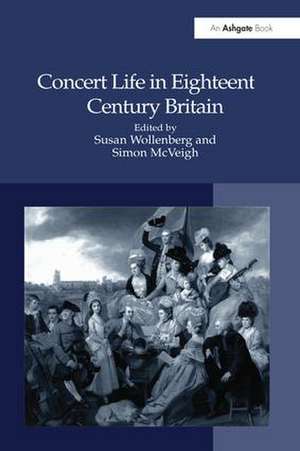 An Ashgate Book

Concert Life in Eighteent Century Britain

Edited by
Susan Wollenberg and
Simon McVeigh